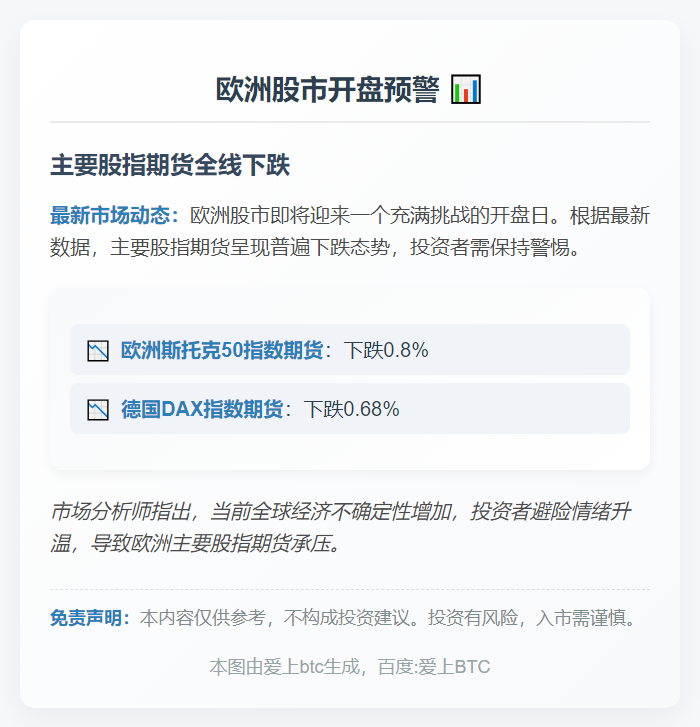 欧洲股市开盘预警 📊

主要股指期货全线下跌

最新市场动态：欧洲股市即将迎来一个充满挑战的开盘日。根据最新数据，主要股指期货呈现普遍下跌态势，投资者需保持警惕。

📉 欧洲斯托克50指数期货：下跌0.8%

📉 德国DAX指数期货：下跌0.68%

市场分析师指出，当前全球经济不确定性增加，投资者避险情绪升温，导致欧洲主要股指期货承压。

免责声明：本内容仅供参考，不构成投资建议。投资有风险，入市需谨慎。

本图由爱上btc生成，百度:爱上BTC